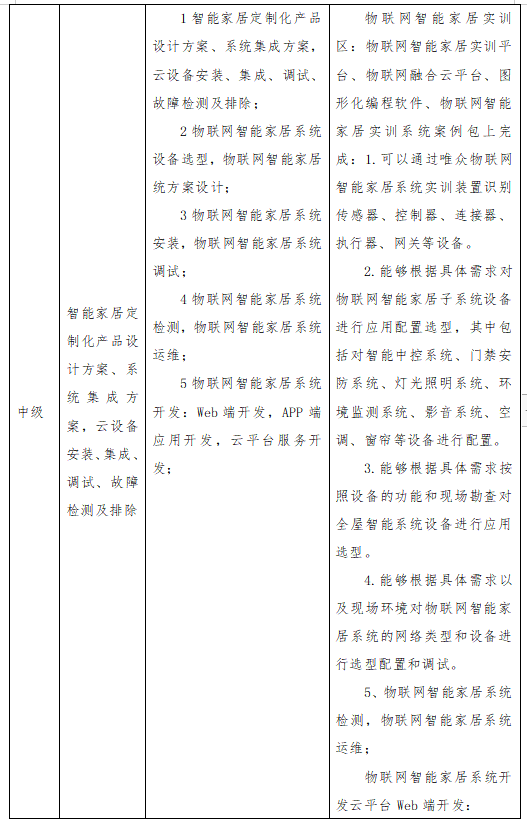 | 中级 | 智能家居定制化产品设计方案、系统集成方案，云设备安装、集成、调试、故障检测及排除 | 1 智能家居定制化产品设计方案、系统集成方案，云设备安装、集成、调试、故障检测及排除；<br>2 物联网智能家居系统设备选型，物联网智能家居统方案设计；<br>3 物联网智能家居系统安装，物联网智能家居系统调试；<br>4 物联网智能家居系统检测，物联网智能家居系统运维；<br>5 物联网智能家居系统开发：Web 端开发，APP 端应用开发，云平台服务开发； | 物联网智能家居实训区：物联网智能家居实训平台、物联网融合云平台、图形化编程软件、物联网智能家居实训系统案例包上完成：1. 可以通过唯众物联网智能家居系统实训装置识别传感器、控制器、连接器、执行器、网关等设备。<br>2. 能够根据具体需求对物联网智能家居子系统设备进行应用配置选型，其中包括对智能中控系统、门禁安防系统、灯光照明系统、环境监测系统、影音系统、空调、窗帘等设备进行配置。<br>3. 能够根据具体需求按照设备的功能和现场勘查对全屋智能系统设备进行应用选型。<br>4. 能够根据具体需求以及现场环境对物联网智能家居系统的网络类型和设备进行选型配置和调试。<br>5、物联网智能家居系统检测，物联网智能家居系统运维；<br>物联网智能家居系统开发云平台 Web 端开发： |